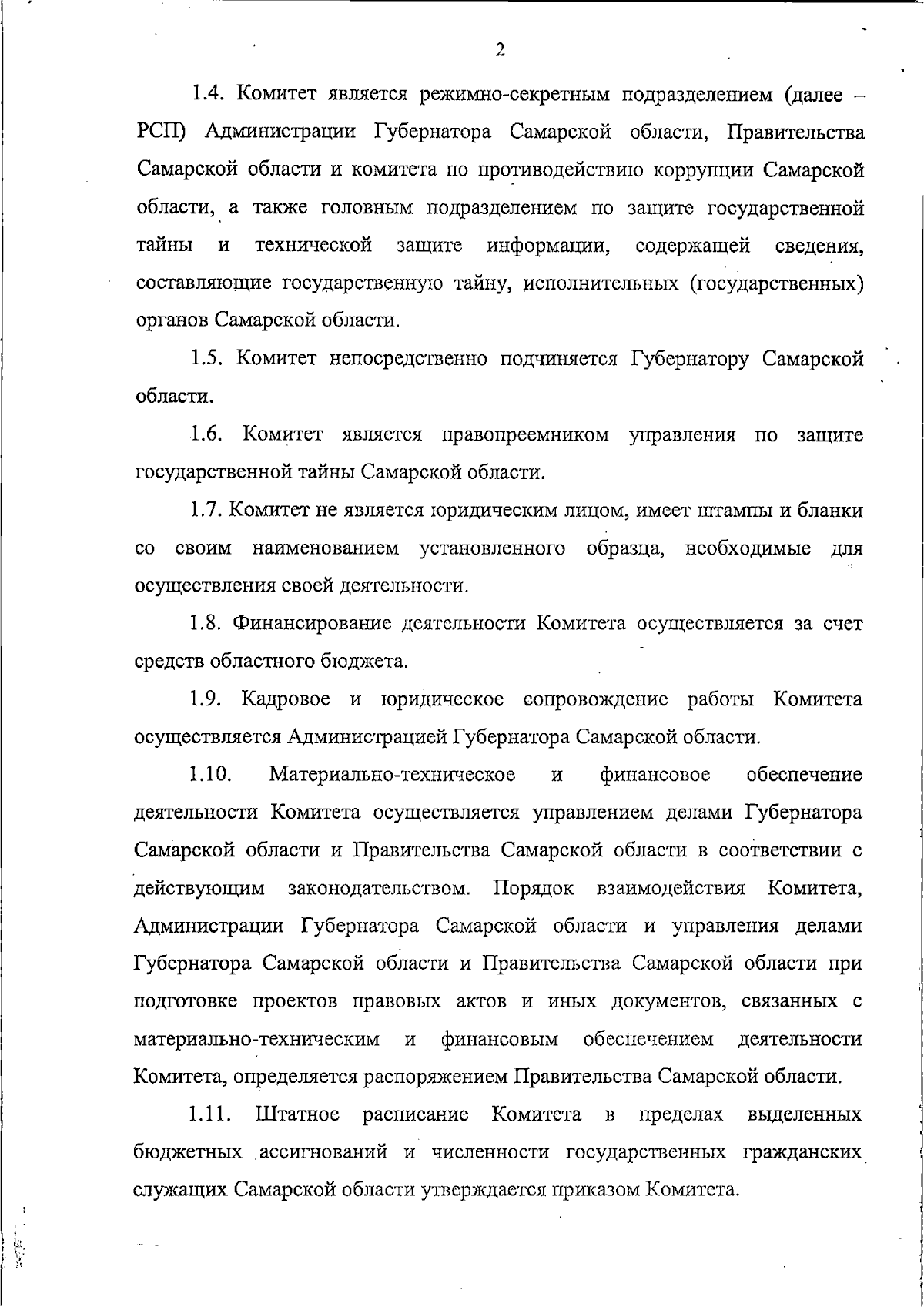 2

1.4. Комитет является режимно-секретным подразделением (далее – РСП) Администрации Губернатора Самарской области, Правительства Самарской области и комитета по противодействию коррупции Самарской области, а также головным подразделением по защите государственной тайны и технической защите информации, содержащей сведения, составляющие государственную тайну, исполнительных (государственных) органов Самарской области.

1.5. Комитет непосредственно подчиняется Губернатору Самарской области.

1.6. Комитет является правопреемником управления по защите государственной тайны Самарской области.

1.7. Комитет не является юридическим лицом, имеет штампы и бланки со своим наименованием установленного образца, необходимые для осуществления своей деятельности.

1.8. Финансирование деятельности Комитета осуществляется за счет средств областного бюджета.

1.9. Кадровое и юридическое сопровождение работы Комитета осуществляется Администрацией Губернатора Самарской области.

1.10. Материально-техническое и финансовое обеспечение деятельности Комитета осуществляется управлением делами Губернатора Самарской области и Правительства Самарской области в соответствии с действующим законодательством. Порядок взаимодействия Комитета, Администрации Губернатора Самарской области и управления делами Губернатора Самарской области и Правительства Самарской области при подготовке проектов правовых актов и иных документов, связанных с материально-техническим и финансовым обеспечением деятельности Комитета, определяется распоряжением Правительства Самарской области.

1.11. Штатное расписание Комитета в пределах выделенных бюджетных ассигнований и численности государственных гражданских служащих Самарской области утверждается приказом Комитета.